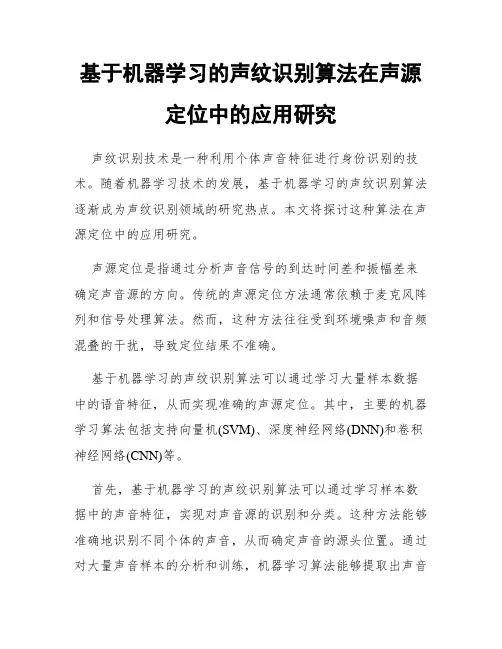 基于机器学习的声纹识别算法在声源定位中的应用研究

声纹识别技术是一种利用个体声音特征进行身份识别的技术。随着机器学习技术的发展，基于机器学习的声纹识别算法逐渐成为声纹识别领域的研究热点。本文将探讨这种算法在声源定位中的应用研究。

声源定位是指通过分析声音信号的到达时间差和振幅差来确定声音源的方向。传统的声源定位方法通常依赖于麦克风阵列和信号处理算法。然而，这种方法往往受到环境噪声和音频混叠的干扰，导致定位结果不准确。

基于机器学习的声纹识别算法可以通过学习大量样本数据中的语音特征，从而实现准确的声源定位。其中，主要的机器学习算法包括支持向量机(SVM)、深度神经网络(DNN)和卷积神经网络(CNN)等。

首先，基于机器学习的声纹识别算法可以通过学习样本数据中的声音特征，实现对声音源的识别和分类。这种方法能够准确地识别不同个体的声音，从而确定声音的源头位置。通过对大量声音样本的分析和训练，机器学习算法能够提取出声音